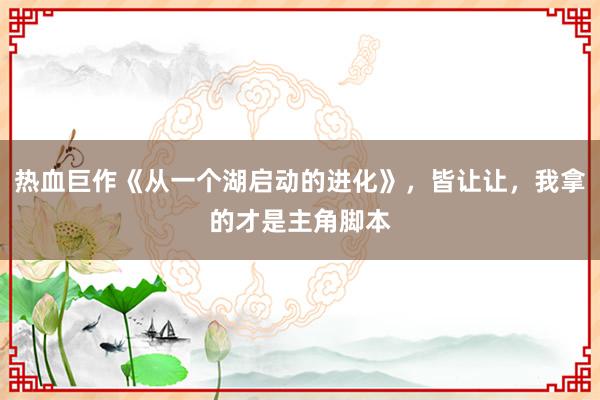 热血巨作《从一个湖启动的进化》，皆让让，我拿的才是主角脚本